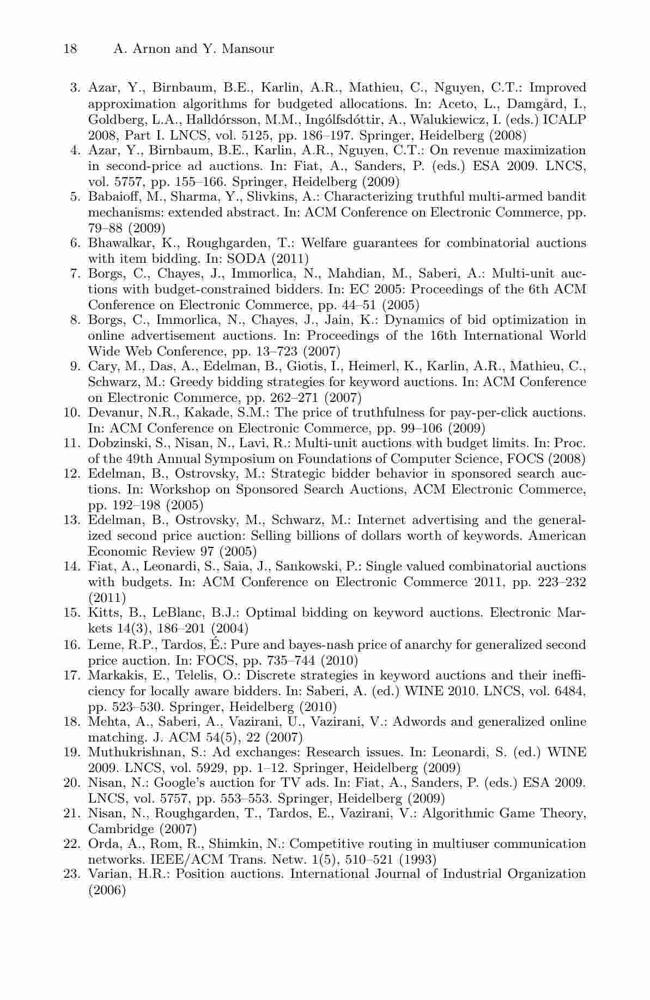 18 A. Arnon and Y. Mansour

3. Azar, Y., Birnbaum, B.E., Karlin, A.R., Mathieu, C., Nguyen, C.T.: Improved approximation algorithms for budgeted allocations. In: Aceto, L., Damgård, I., Goldberg, L.A., Halldórsson, M.M., Ingólfsdóttir, A., Walukiewicz, I. (eds.) ICALP 2008, Part I. LNCS, vol. 5125, pp. 186–197. Springer, Heidelberg (2008)
4. Azar, Y., Birnbaum, B.E., Karlin, A.R., Nguyen, C.T.: On revenue maximization in second-price ad auctions. In: Fiat, A., Sanders, P. (eds.) ESA 2009. LNCS, vol. 5757, pp. 155–166. Springer, Heidelberg (2009)
5. Babaioff, M., Sharma, Y., Slivkins, A.: Characterizing truthful multi-armed bandit mechanisms: extended abstract. In: ACM Conference on Electronic Commerce, pp. 79–88 (2009)
6. Bhawalkar, K., Roughgarden, T.: Welfare guarantees for combinatorial auctions with item bidding. In: SODA (2011)
7. Borgs, C., Chayes, J., Immorlica, N., Mahdian, M., Saberi, A.: Multi-unit auctions with budget-constrained bidders. In: EC 2005: Proceedings of the 6th ACM Conference on Electronic Commerce, pp. 44–51 (2005)
8. Borgs, C., Immorlica, N., Chayes, J., Jain, K.: Dynamics of bid optimization in online advertisement auctions. In: Proceedings of the 16th International World Wide Web Conference, pp. 13–723 (2007)
9. Cary, M., Das, A., Edelman, B., Giotis, I., Heimerl, K., Karlin, A.R., Mathieu, C., Schwarz, M.: Greedy bidding strategies for keyword auctions. In: ACM Conference on Electronic Commerce, pp. 262–271 (2007)
10. Devanur, N.R., Kakade, S.M.: The price of truthfulness for pay-per-click auctions. In: ACM Conference on Electronic Commerce, pp. 99–106 (2009)
11. Dobzinski, S., Nisan, N., Lavi, R.: Multi-unit auctions with budget limits. In: Proc. of the 49th Annual Symposium on Foundations of Computer Science, FOCS (2008)
12. Edelman, B., Ostrovsky, M.: Strategic bidder behavior in sponsored search auctions. In: Workshop on Sponsored Search Auctions, ACM Electronic Commerce, pp. 192–198 (2005)
13. Edelman, B., Ostrovsky, M., Schwarz, M.: Internet advertising and the generalized second price auction: Selling billions of dollars worth of keywords. American Economic Review 97 (2005)
14. Fiat, A., Leonardi, S., Saia, J., Sankowski, P.: Single valued combinatorial auctions with budgets. In: ACM Conference on Electronic Commerce 2011, pp. 223–232 (2011)
15. Kitts, B., LeBlanc, B.J.: Optimal bidding on keyword auctions. Electronic Markets 14(3), 186–201 (2004)
16. Leme, R.P., Tardos, É.: Pure and bayes-nash price of anarchy for generalized second price auction. In: FOCS, pp. 735–744 (2010)
17. Markakis, E., Telelis, O.: Discrete strategies in keyword auctions and their inefficiency for locally aware bidders. In: Saberi, A. (ed.) WINE 2010. LNCS, vol. 6484, pp. 523–530. Springer, Heidelberg (2010)
18. Mehta, A., Saberi, A., Vazirani, U., Vazirani, V.: Adwords and generalized online matching. J. ACM 54(5), 22 (2007)
19. Muthukrishnan, S.: Ad exchanges: Research issues. In: Leonardi, S. (ed.) WINE 2009. LNCS, vol. 5929, pp. 1–12. Springer, Heidelberg (2009)
20. Nisan, N.: Google's auction for TV ads. In: Fiat, A., Sanders, P. (eds.) ESA 2009. LNCS, vol. 5757, pp. 553–553. Springer, Heidelberg (2009)
21. Nisan, N., Roughgarden, T., Tardos, E., Vazirani, V.: Algorithmic Game Theory, Cambridge (2007)
22. Orda, A., Rom, R., Shimkin, N.: Competitive routing in multiuser communication networks. IEEE/ACM Trans. Netw. 1(5), 510–521 (1993)
23. Varian, H.R.: Position auctions. International Journal of Industrial Organization (2006)